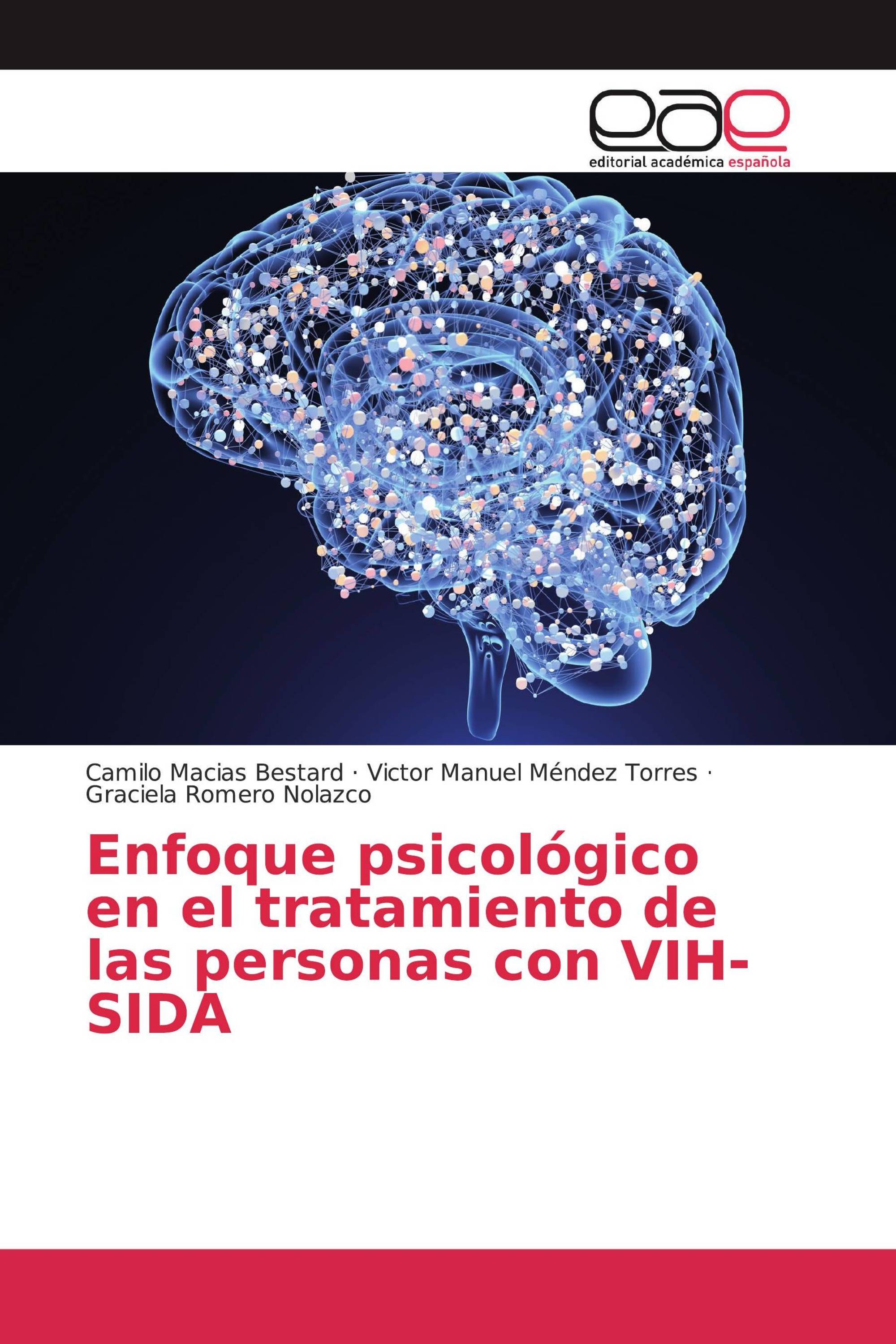 eae
editorial académica española

Camilo Macias Bestard · Victor Manuel Méndez Torres · Graciela Romero Nolazco

Enfoque psicológico en el tratamiento de las personas con VIH-SIDA